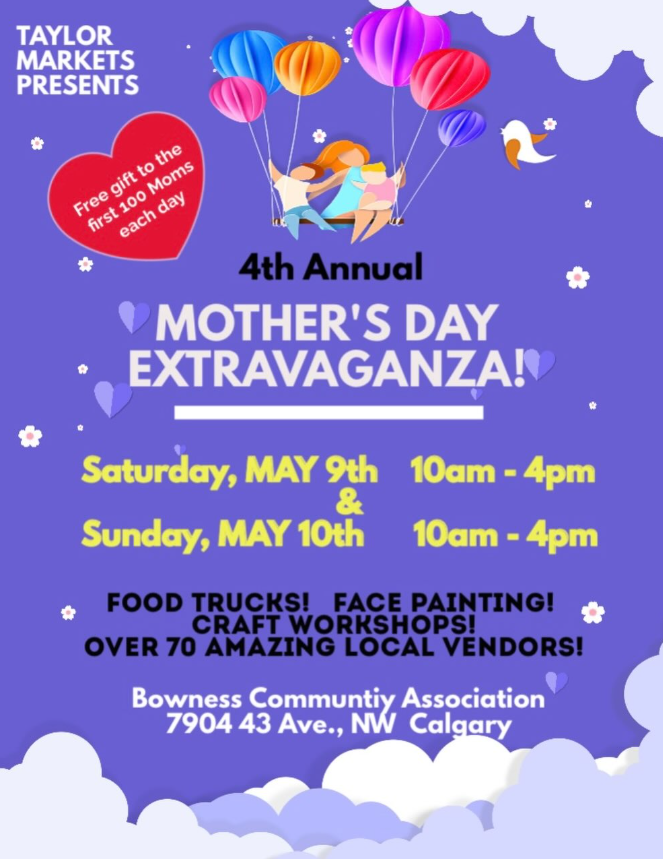 TAYLOR
MARKETS
PRESENTS

Free gift to the first 100 Moms each day

4th Annual

MOTHER'S DAY
EXTRAVAGANZA!

Saturday, MAY 9th 10am - 4pm
&
Sunday, MAY 10th 10am - 4pm

FOOD TRUCKS! FACE PAINTING!
CRAFT WORKSHOPS!
OVER 70 AMAZING LOCAL VENDORS!

Bowness Communtiy Association
7904 43 Ave., NW Calgary